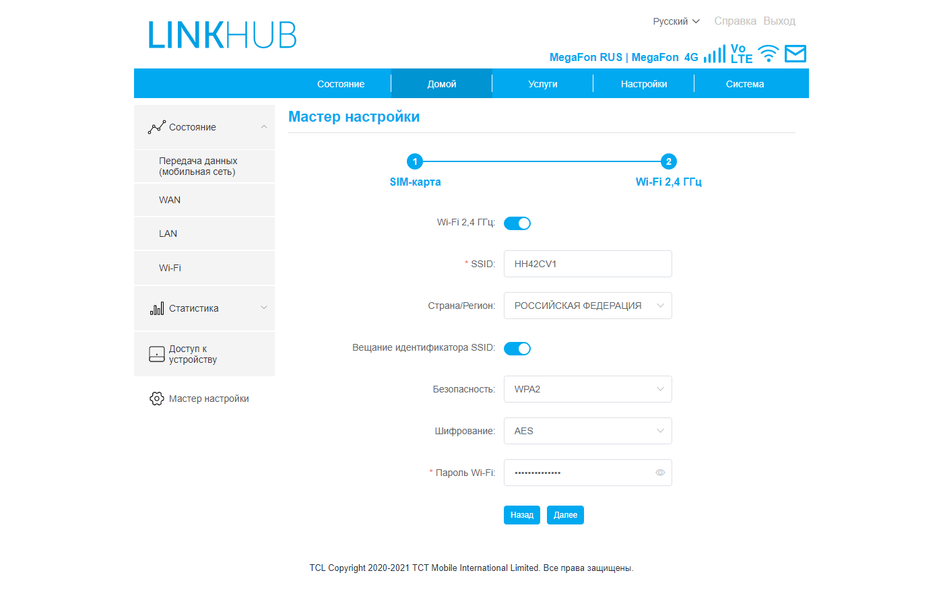 LINKHUB

Русский Справка Выход

MegaFon RUS | MegaFon 4G Vo LTE

Состояние Домой Услуги Настройки Система

Состояние

Передача данных (мобильная сеть)

WAN

LAN

Wi-Fi

Статистика

Доступ к устройству

Мастер настройки

Мастер настройки

1 SIM-карта

2 Wi-Fi 2,4 ГГц

Wi-Fi 2,4 ГГц:

* SSID: HH42CV1

Страна/Регион: РОССИЙСКАЯ ФЕДЕРАЦИЯ

Вещание идентификатора SSID:

Безопасность: WPA2

Шифрование: AES

* Пароль Wi-Fi: ••••••••••••••

Назад Далее

TCL Copyright 2020-2021 TCT Mobile International Limited. Все права защищены.